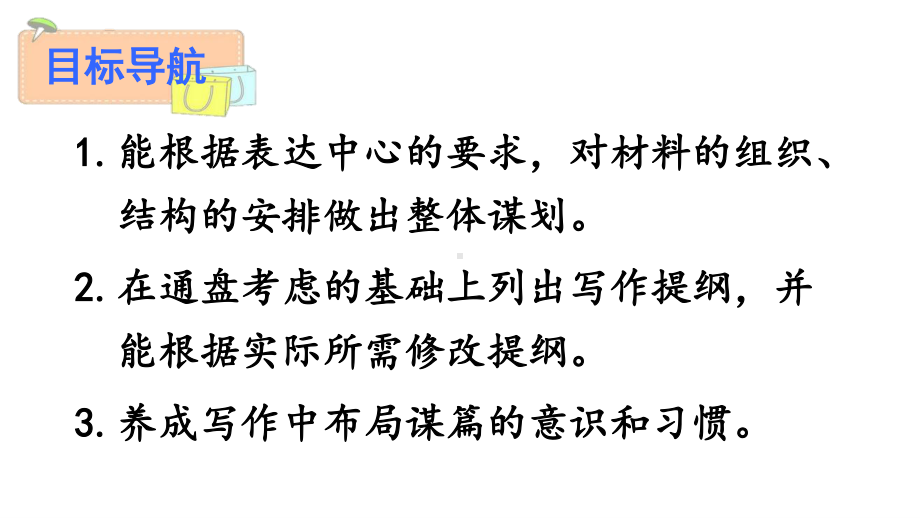 目标导航

1. 能根据表达中心的要求，对材料的组织、结构的安排做出整体谋划。

2. 在通盘考虑的基础上列出写作提纲，并能根据实际所需修改提纲。

3. 养成写作中布局谋篇的意识和习惯。